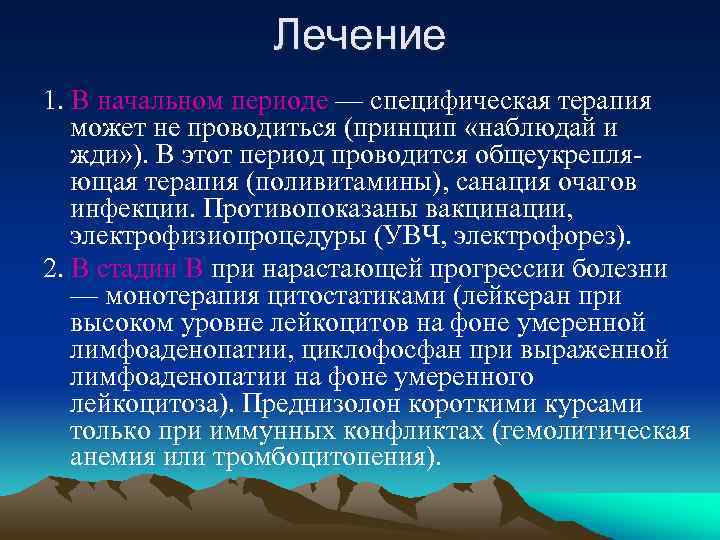 Лечение

1. В начальном периоде — специфическая терапия может не проводиться (принцип «наблюдай и жди»). В этот период проводится общеукрепляющая терапия (поливитамины), санация очагов инфекции. Противопоказаны вакцинации, электрофизиопроцедуры (УВЧ, электрофорез).

2. В стадии В при нарастающей прогрессии болезни — монотерапия цитостатиками (лейкеран при высоком уровне лейкоцитов на фоне умеренной лимфоаденопатии, циклофосфан при выраженной лимфоаденопатии на фоне умеренного лейкоцитоза). Преднизолон короткими курсами только при иммунных конфликтах (гемолитическая анемия или тромбоцитопения).